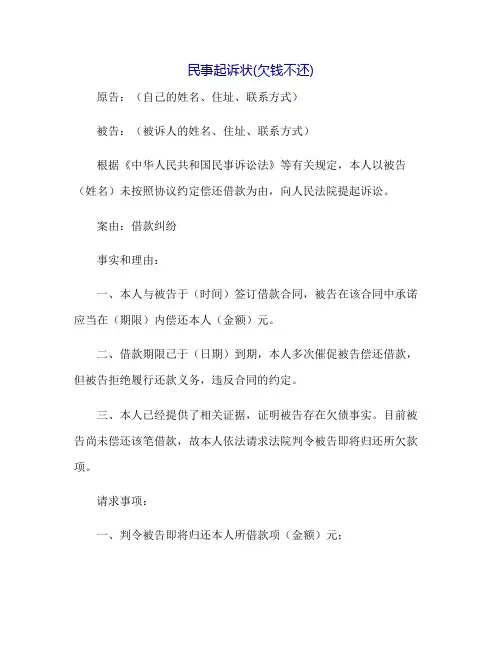 民事起诉状(欠钱不还)

原告：（自己的姓名、住址、联系方式）

被告：（被诉人的姓名、住址、联系方式）

根据《中华人民共和国民事诉讼法》等有关规定，本人以被告（姓名）未按照协议约定偿还借款为由，向人民法院提起诉讼。

案由：借款纠纷

事实和理由：

一、本人与被告于（时间）签订借款合同，被告在该合同中承诺应当在（期限）内偿还本人（金额）元。

二、借款期限已于（日期）到期，本人多次催促被告偿还借款，但被告拒绝履行还款义务，违反合同的约定。

三、本人已经提供了相关证据，证明被告存在欠债事实。目前被告尚未偿还该笔借款，故本人依法请求法院判令被告即将归还所欠款项。

请求事项：

一、判令被告即将归还本人所借款项（金额）元；